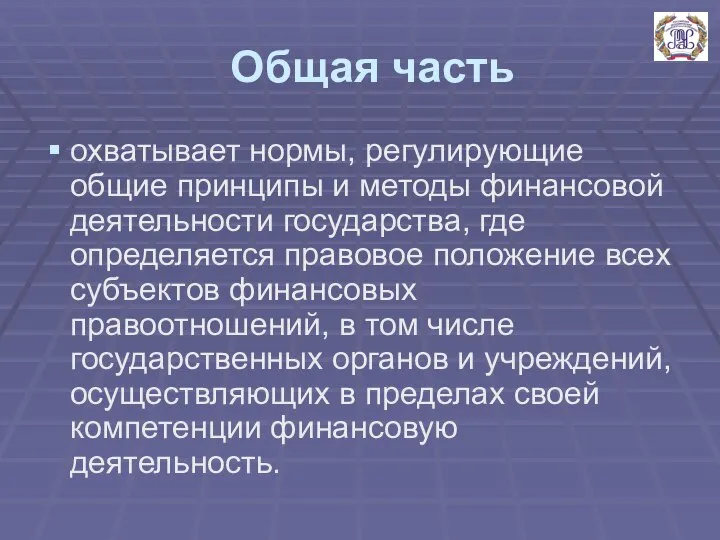 Общая часть

▪ охватывает нормы, регулирующие общие принципы и методы финансовой деятельности государства, где определяется правовое положение всех субъектов финансовых правоотношений, в том числе государственных органов и учреждений, осуществляющих в пределах своей компетенции финансовую деятельность.